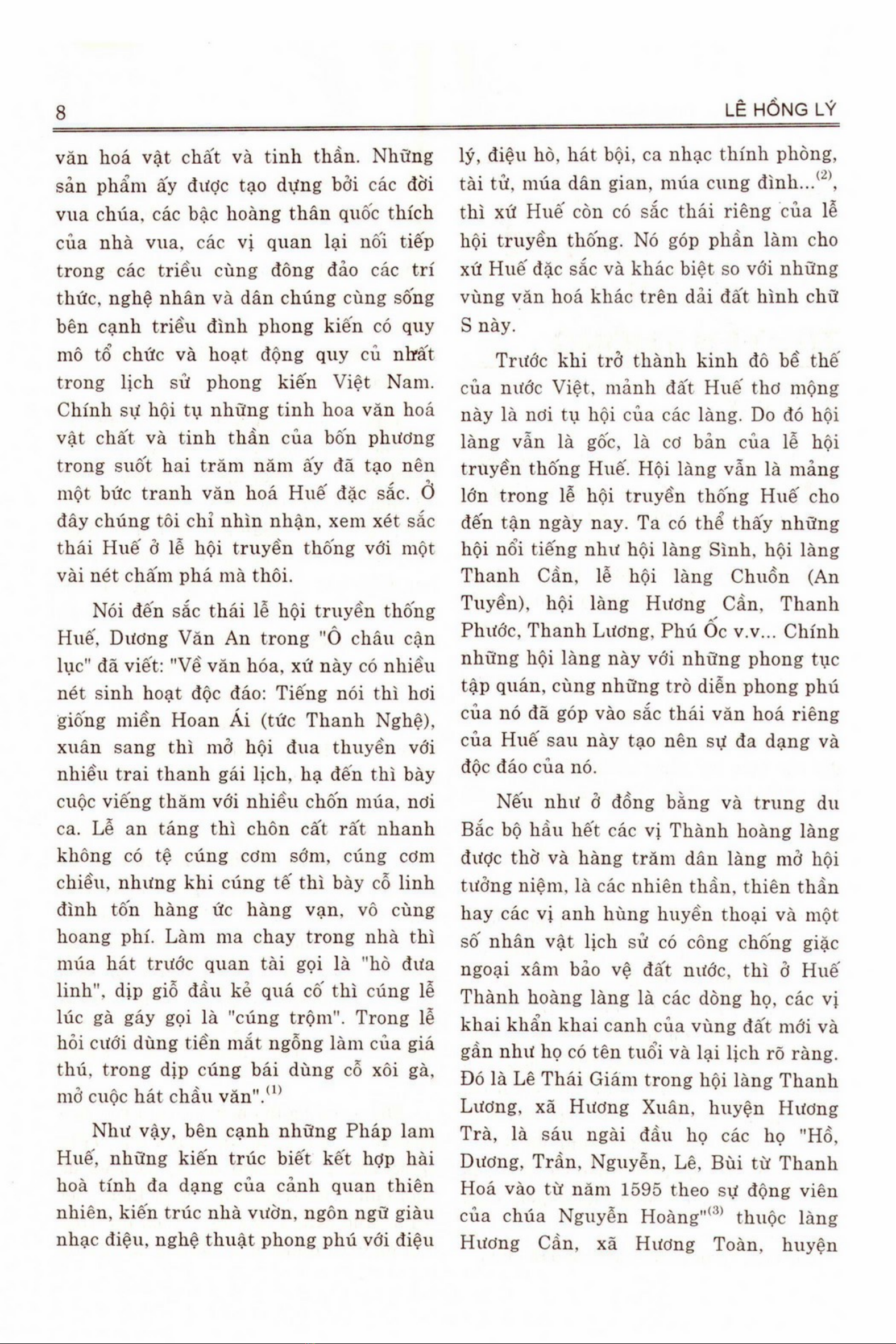 8

LÊ HỒNG LÝ

văn hoá vật chất và tinh thần. Những sản phẩm ấy được tạo dựng bởi các đời vua chúa, các bậc hoàng thân quốc thích của nhà vua, các vị quan lại nối tiếp trong các triều cùng đông đảo các trí thức, nghệ nhân và dân chúng cùng sống bên cạnh triều đình phong kiến có quy mô tổ chức và hoạt động quy củ nhất trong lịch sử phong kiến Việt Nam. Chính sự hội tụ những tinh hoa văn hoá vật chất và tinh thần của bốn phương trong suốt hai trăm năm ấy đã tạo nên một bức tranh văn hoá Huế đặc sắc. Ở đây chúng tôi chỉ nhìn nhận, xem xét sắc thái Huế ở lễ hội truyền thống với một vài nét chấm phá mà thôi.

Nói đến sắc thái lễ hội truyền thống Huế, Dương Văn An trong "Ô châu cận lục" đã viết: "Về văn hóa, xứ này có nhiều nét sinh hoạt độc đáo: Tiếng nói thì hơi giống miền Hoan Ái (tức Thanh Nghệ), xuân sang thì mở hội đua thuyền với nhiều trai thanh gái lịch, hạ đến thì bày cuộc viếng thăm với nhiều chốn múa, nơi ca. Lễ an táng thì chôn cất rất nhanh không có tệ cúng cơm sớm, cúng cơm chiều, nhưng khi cúng tế thì bày cỗ linh đình tốn hàng ức hàng vạn, vô cùng hoang phí. Làm ma chay trong nhà thì múa hát trước quan tài gọi là "hò đưa linh", dịp giỗ đầu kẻ quá cố thì cúng lễ lúc gà gáy gọi là "cúng trộm". Trong lễ hỏi cưới dùng tiền mắt ngỗng làm của giá thú, trong dịp cúng bái dùng cỗ xôi gà, mở cuộc hát chầu văn".$^{(1)}$

Như vậy, bên cạnh những Pháp lam Huế, những kiến trúc biết kết hợp hài hoà tính đa dạng của cảnh quan thiên nhiên, kiến trúc nhà vườn, ngôn ngữ giàu nhạc điệu, nghệ thuật phong phú với điệu lý, điệu hò, hát bội, ca nhạc thính phòng, tài tử, múa dân gian, múa cung đình...$^{(2)}$, thì xứ Huế còn có sắc thái riêng của lễ hội truyền thống. Nó góp phần làm cho xứ Huế đặc sắc và khác biệt so với những vùng văn hoá khác trên dải đất hình chữ S này.

Trước khi trở thành kinh đô bề thế của nước Việt, mảnh đất Huế thơ mộng này là nơi tụ hội của các làng. Do đó hội làng vẫn là gốc, là cơ bản của lễ hội truyền thống Huế. Hội làng vẫn là mảng lớn trong lễ hội truyền thống Huế cho đến tận ngày nay. Ta có thể thấy những hội nổi tiếng như hội làng Sình, hội làng Thanh Cần, lễ hội làng Chuồn (An Tuyền), hội làng Hương Cần, Thanh Phước, Thanh Lương, Phú Ốc v.v... Chính những hội làng này với những phong tục tập quán, cùng những trò diễn phong phú của nó đã góp vào sắc thái văn hoá riêng của Huế sau này tạo nên sự đa dạng và độc đáo của nó.

Nếu như ở đồng bằng và trung du Bắc bộ hầu hết các vị Thành hoàng làng được thờ và hàng trăm dân làng mở hội tưởng niệm, là các nhiên thần, thiên thần hay các vị anh hùng huyền thoại và một số nhân vật lịch sử có công chống giặc ngoại xâm bảo vệ đất nước, thì ở Huế Thành hoàng làng là các dòng họ, các vị khai khẩn khai canh của vùng đất mới và gần như họ có tên tuổi và lại lịch rõ ràng. Đó là Lê Thái Giám trong hội làng Thanh Lương, xã Hương Xuân, huyện Hương Trà, là sáu ngài đầu họ các họ "Hồ, Dương, Trần, Nguyễn, Lê, Bùi từ Thanh Hoá vào từ năm 1595 theo sự động viên của chúa Nguyễn Hoàng"$^{(3)}$ thuộc làng Hương Cần, xã Hương Toàn, huyện